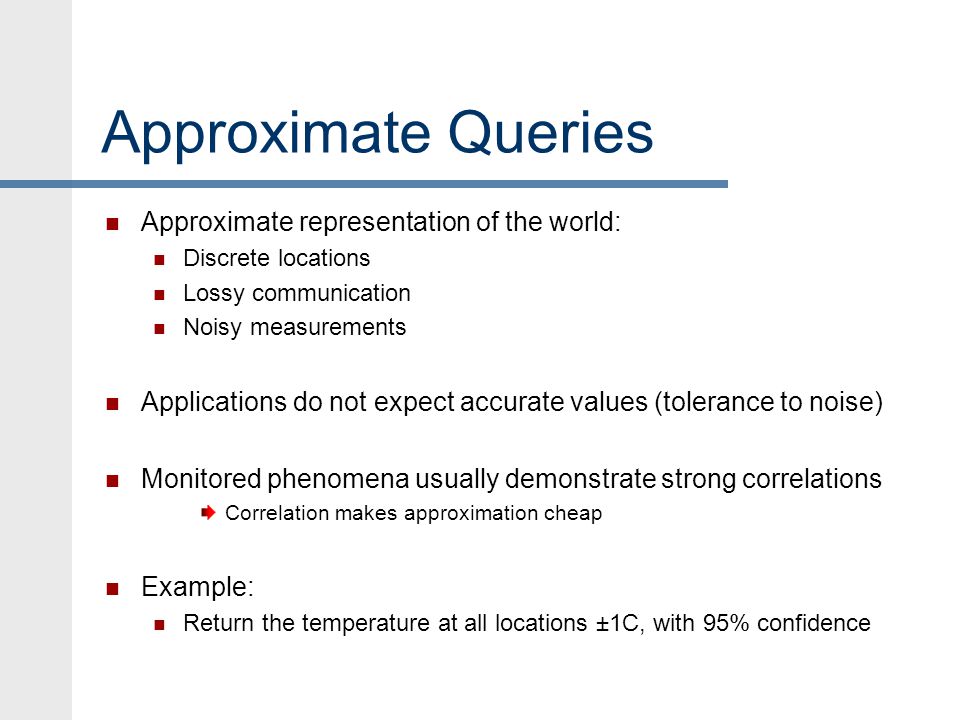 Approximate Queries

Approximate representation of the world:

Discrete locations

Lossy communication

Noisy measurements

Applications do not expect accurate values (tolerance to noise)

Monitored phenomena usually demonstrate strong correlations

Correlation makes approximation cheap

Example:

Return the temperature at all locations ±1C, with 95% confidence